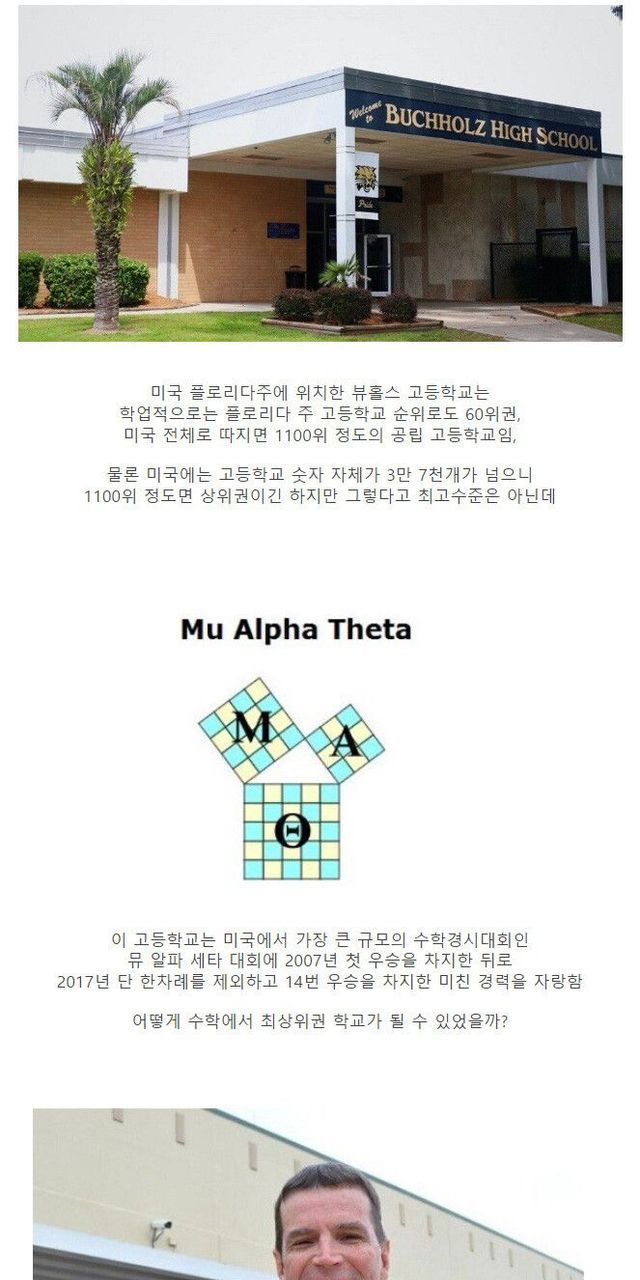 Welcome to BUCHHOLZ HIGH SCHOOL

Pride

미국 플로리다주에 위치한 뷰홀스 고등학교는
학업적으로는 플로리다 주 고등학교 순위로도 60위권,
미국 전체로 따지면 1100위 정도의 공립 고등학교임,

물론 미국에는 고등학교 숫자 자체가 3만 7천개가 넘으니
1100위 정도면 상위권이긴 하지만 그렇다고 최고수준은 아닌데

Mu Alpha Theta

M A Θ

이 고등학교는 미국에서 가장 큰 규모의 수학경시대회인
뮤 알파 세타 대회에 2007년 첫 우승을 차지한 뒤로
2017년 단 한차례를 제외하고 14번 우승을 차지한 미친 경력을 자랑함

어떻게 수학에서 최상위권 학교가 될 수 있었을까?